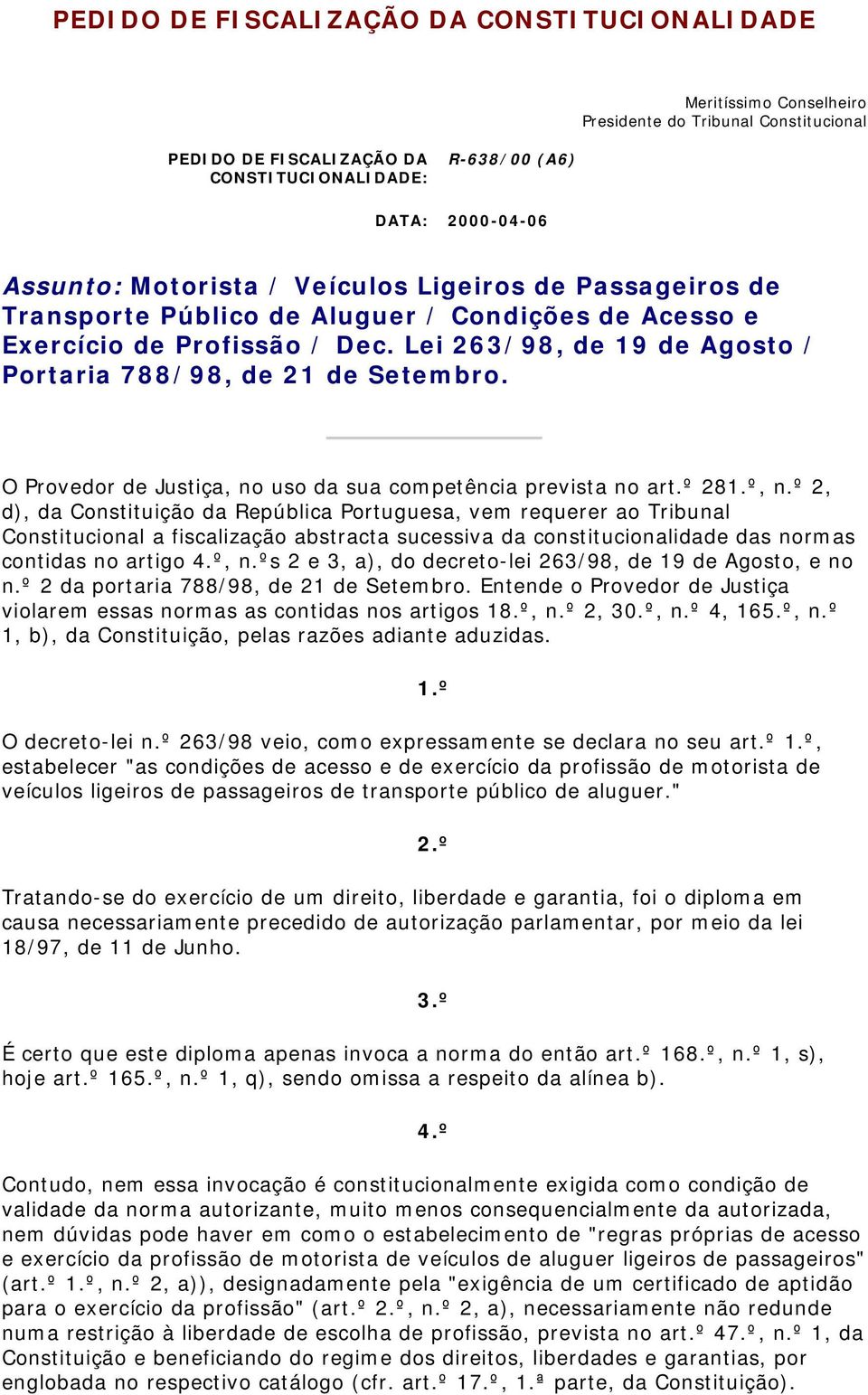 PEDIDO DE FISCALIZAÇÃO DA CONSTITUCIONALIDADE

Meritíssimo Conselheiro
Presidente do Tribunal Constitucional

PEDIDO DE FISCALIZAÇÃO DA CONSTITUCIONALIDADE: R-638/00 (A6)

DATA: 2000-04-06

Assunto: Motorista / Veículos Ligeiros de Passageiros de Transporte Público de Aluguer / Condições de Acesso e Exercício de Profissão / Dec. Lei 263/98, de 19 de Agosto / Portaria 788/98, de 21 de Setembro.

O Provedor de Justiça, no uso da sua competência prevista no art.º 281.º, n.º 2, d), da Constituição da República Portuguesa, vem requerer ao Tribunal Constitucional a fiscalização abstracta sucessiva da constitucionalidade das normas contidas no artigo 4.º, n.ºs 2 e 3, a), do decreto-lei 263/98, de 19 de Agosto, e no n.º 2 da portaria 788/98, de 21 de Setembro. Entende o Provedor de Justiça violarem essas normas as contidas nos artigos 18.º, n.º 2, 30.º, n.º 4, 165.º, n.º 1, b), da Constituição, pelas razões adiante aduzidas.

1.º

O decreto-lei n.º 263/98 veio, como expressamente se declara no seu art.º 1.º, estabelecer "as condições de acesso e de exercício da profissão de motorista de veículos ligeiros de passageiros de transporte público de aluguer."

2.º

Tratando-se do exercício de um direito, liberdade e garantia, foi o diploma em causa necessariamente precedido de autorização parlamentar, por meio da lei 18/97, de 11 de Junho.

3.º

É certo que este diploma apenas invoca a norma do então art.º 168.º, n.º 1, s), hoje art.º 165.º, n.º 1, q), sendo omissa a respeito da alínea b).

4.º

Contudo, nem essa invocação é constitucionalmente exigida como condição de validade da norma autorizante, muito menos consequencialmente da autorizada, nem dúvidas pode haver em como o estabelecimento de "regras próprias de acesso e exercício da profissão de motorista de veículos de aluguer ligeiros de passageiros" (art.º 1.º, n.º 2, a)), designadamente pela "exigência de um certificado de aptidão para o exercício da profissão" (art.º 2.º, n.º 2, a), necessariamente não redunde numa restrição à liberdade de escolha de profissão, prevista no art.º 47.º, n.º 1, da Constituição e beneficiando do regime dos direitos, liberdades e garantias, por englobada no respectivo catálogo (cfr. art.º 17.º, 1.ª parte, da Constituição).